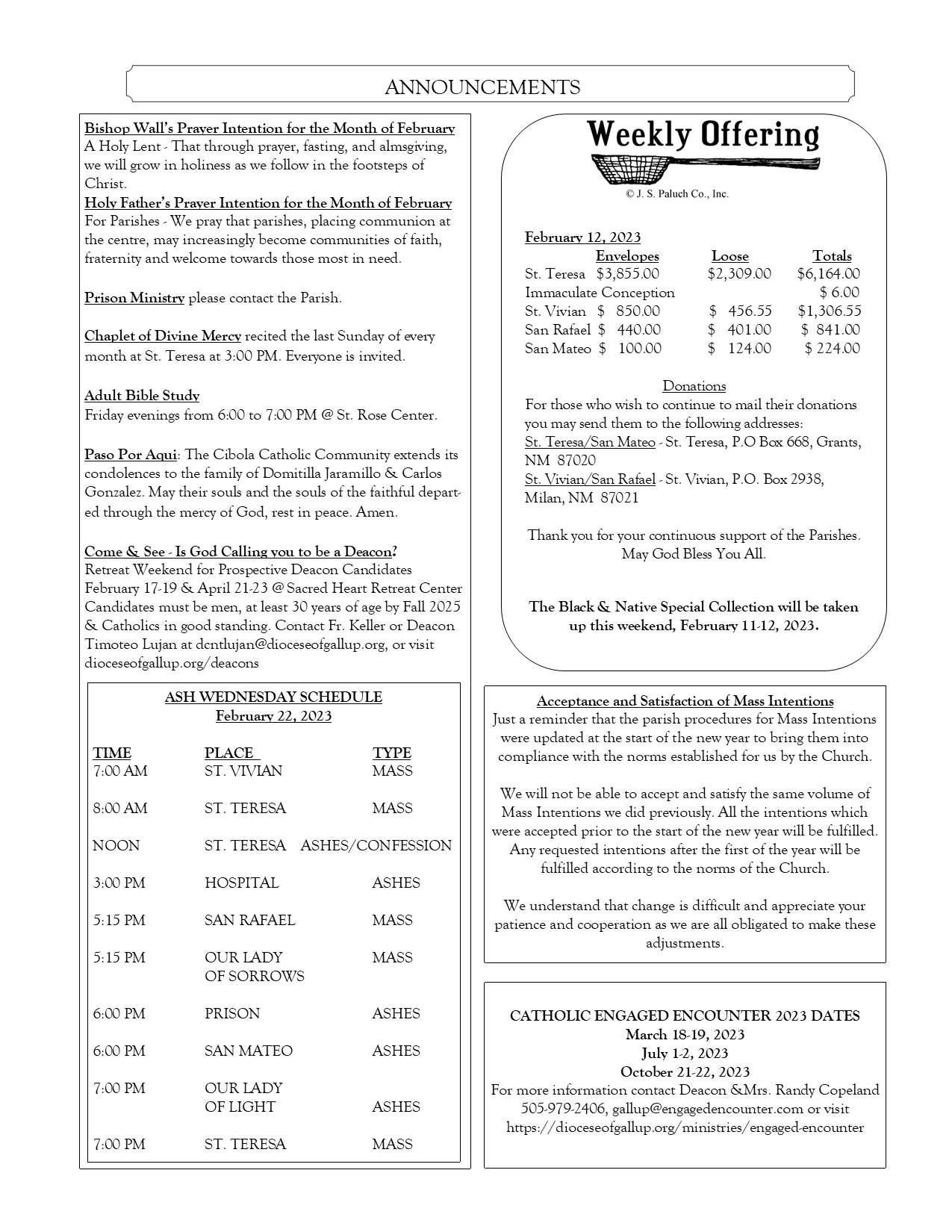 ANNOUNCEMENTS

Bishop Wall's Prayer Intention for the Month of February
A Holy Lent - That through prayer, fasting, and almsgiving, we will grow in holiness as we follow in the footsteps of Christ.
Holy Father's Prayer Intention for the Month of February
For Parishes - We pray that parishes, placing communion at the centre, may increasingly become communities of faith, fraternity and welcome towards those most in need.

Prison Ministry please contact the Parish.

Chaplet of Divine Mercy recited the last Sunday of every month at St. Teresa at 3:00 PM. Everyone is invited.

Adult Bible Study
Friday evenings from 6:00 to 7:00 PM @ St. Rose Center.

Paso Por Aqui: The Cibola Catholic Community extends its condolences to the family of Domitilla Jaramillo & Carlos Gonzalez. May their souls and the souls of the faithful departed through the mercy of God, rest in peace. Amen.

Come & See - Is God Calling you to be a Deacon?
Retreat Weekend for Prospective Deacon Candidates February 17-19 & April 21-23 @ Sacred Heart Retreat Center Candidates must be men, at least 30 years of age by Fall 2025 & Catholics in good standing. Contact Fr. Keller or Deacon Timoteo Lujan at dcntlujan@dioceseofgallup.org, or visit dioceseofgallup.org/deacons

ASH WEDNESDAY SCHEDULE
February 22, 2023

| TIME | PLACE | TYPE |
|---|---|---|
| 7:00 AM | ST. VIVIAN | MASS |
| 8:00 AM | ST. TERESA | MASS |
| NOON | ST. TERESA | ASHES/CONFESSION |
| 3:00 PM | HOSPITAL | ASHES |
| 5:15 PM | SAN RAFAEL | MASS |
| 5:15 PM | OUR LADY OF SORROWS | MASS |
| 6:00 PM | PRISON | ASHES |
| 6:00 PM | SAN MATEO | ASHES |
| 7:00 PM | OUR LADY OF LIGHT | ASHES |
| 7:00 PM | ST. TERESA | MASS |

Weekly Offering
© J. S. Paluch Co., Inc.

February 12, 2023

| | Envelopes | Loose | Totals |
|---|---|---|---|
| St. Teresa | $3,855.00 | $2,309.00 | $6,164.00 |
| Immaculate Conception | | | $ 6.00 |
| St. Vivian | $ 850.00 | $ 456.55 | $1,306.55 |
| San Rafael | $ 440.00 | $ 401.00 | $ 841.00 |
| San Mateo | $ 100.00 | $ 124.00 | $ 224.00 |

Donations
For those who wish to continue to mail their donations you may send them to the following addresses:
St. Teresa/San Mateo - St. Teresa, P.O Box 668, Grants, NM 87020
St. Vivian/San Rafael - St. Vivian, P.O. Box 2938, Milan, NM 87021

Thank you for your continuous support of the Parishes. May God Bless You All.

The Black & Native Special Collection will be taken up this weekend, February 11-12, 2023.

Acceptance and Satisfaction of Mass Intentions
Just a reminder that the parish procedures for Mass Intentions were updated at the start of the new year to bring them into compliance with the norms established for us by the Church.

We will not be able to accept and satisfy the same volume of Mass Intentions we did previously. All the intentions which were accepted prior to the start of the new year will be fulfilled. Any requested intentions after the first of the year will be fulfilled according to the norms of the Church.

We understand that change is difficult and appreciate your patience and cooperation as we are all obligated to make these adjustments.

CATHOLIC ENGAGED ENCOUNTER 2023 DATES
March 18-19, 2023
July 1-2, 2023
October 21-22, 2023
For more information contact Deacon &Mrs. Randy Copeland 505-979-2406, gallup@engagedencounter.com or visit https://dioceseofgallup.org/ministries/engaged-encounter